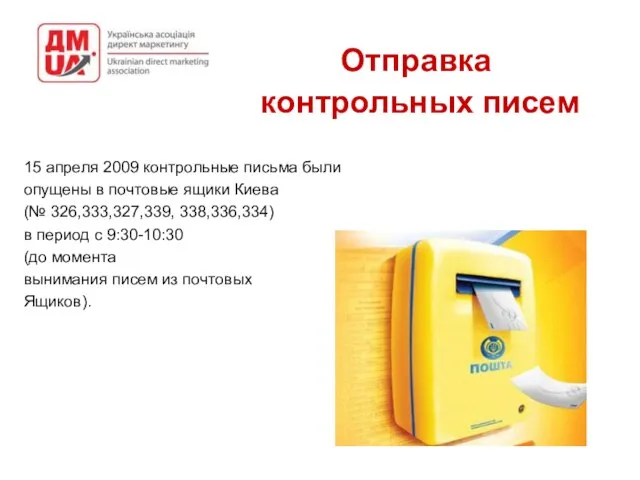 ДМ UA

Українська асоціація директ маркетингу
Ukrainian direct marketing association

Отправка контрольных писем

15 апреля 2009 контрольные письма были опущены в почтовые ящики Киева (№ 326,333,327,339, 338,336,334) в период с 9:30-10:30 (до момента вынимания писем из почтовых Ящиков).

ПОШТА